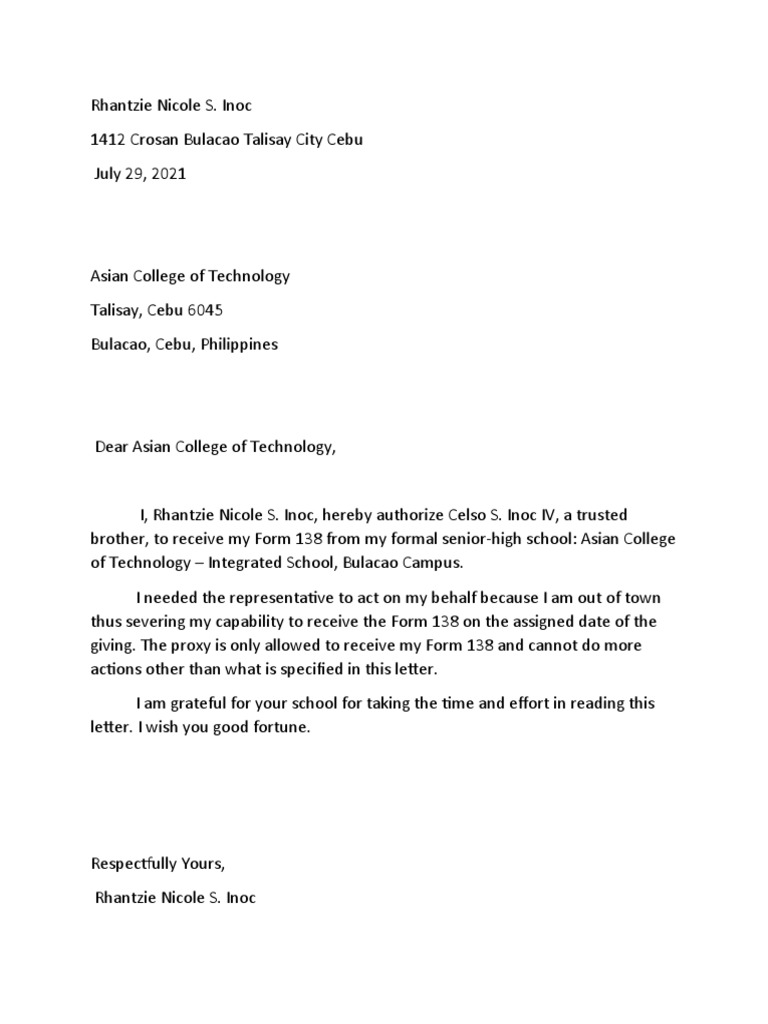 Rhantzie Nicole S. Inoc

1412 Crosan Bulacao Talisay City Cebu

July 29, 2021

Asian College of Technology

Talisay, Cebu 6045

Bulacao, Cebu, Philippines

Dear Asian College of Technology,

I, Rhantzie Nicole S. Inoc, hereby authorize Celso S. Inoc IV, a trusted brother, to receive my Form 138 from my formal senior-high school: Asian College of Technology – Integrated School, Bulacao Campus.

I needed the representative to act on my behalf because I am out of town thus severing my capability to receive the Form 138 on the assigned date of the giving. The proxy is only allowed to receive my Form 138 and cannot do more actions other than what is specified in this letter.

I am grateful for your school for taking the time and effort in reading this letter. I wish you good fortune.

Respectfully Yours,

Rhantzie Nicole S. Inoc